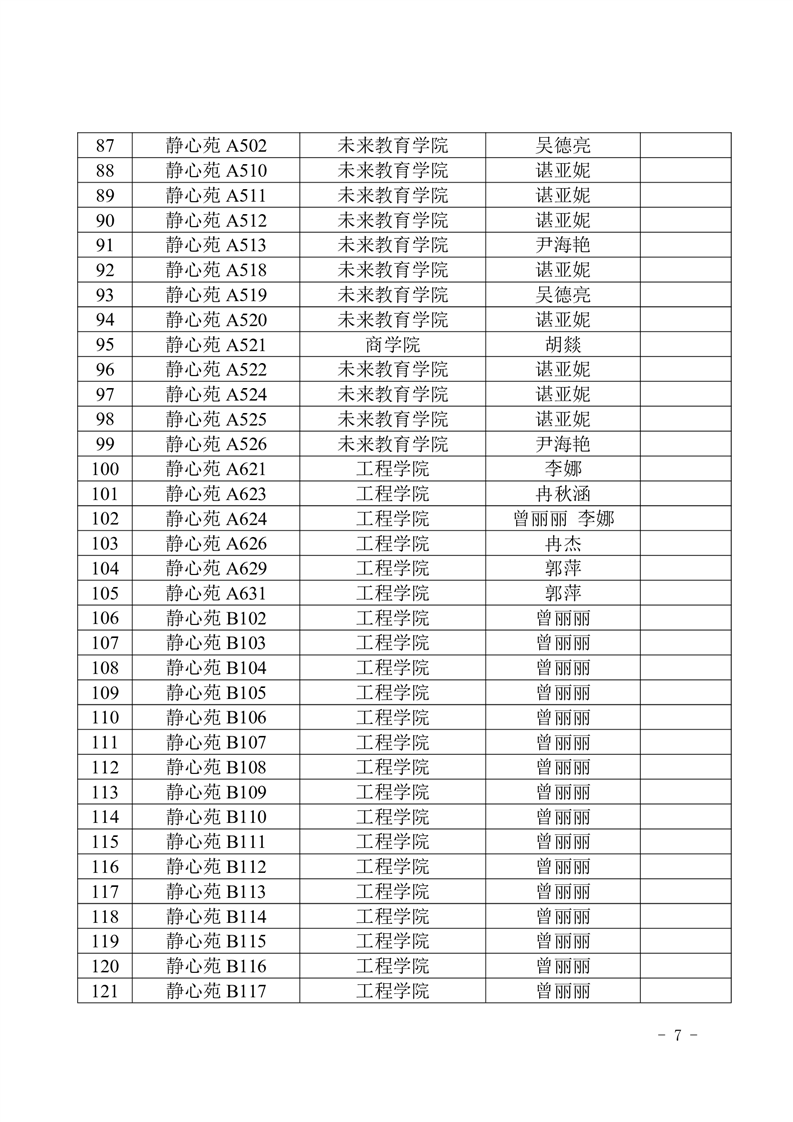 | 87 | 静心苑 A502 | 未来教育学院 | 吴德亮 | |
|---|---|---|---|---|
| 88 | 静心苑 A510 | 未来教育学院 | 谌亚妮 | |
| 89 | 静心苑 A511 | 未来教育学院 | 谌亚妮 | |
| 90 | 静心苑 A512 | 未来教育学院 | 谌亚妮 | |
| 91 | 静心苑 A513 | 未来教育学院 | 尹海艳 | |
| 92 | 静心苑 A518 | 未来教育学院 | 谌亚妮 | |
| 93 | 静心苑 A519 | 未来教育学院 | 吴德亮 | |
| 94 | 静心苑 A520 | 未来教育学院 | 谌亚妮 | |
| 95 | 静心苑 A521 | 商学院 | 胡燚 | |
| 96 | 静心苑 A522 | 未来教育学院 | 谌亚妮 | |
| 97 | 静心苑 A524 | 未来教育学院 | 谌亚妮 | |
| 98 | 静心苑 A525 | 未来教育学院 | 谌亚妮 | |
| 99 | 静心苑 A526 | 未来教育学院 | 尹海艳 | |
| 100 | 静心苑 A621 | 工程学院 | 李娜 | |
| 101 | 静心苑 A623 | 工程学院 | 冉秋涵 | |
| 102 | 静心苑 A624 | 工程学院 | 曾丽丽 李娜 | |
| 103 | 静心苑 A626 | 工程学院 | 冉杰 | |
| 104 | 静心苑 A629 | 工程学院 | 郭萍 | |
| 105 | 静心苑 A631 | 工程学院 | 郭萍 | |
| 106 | 静心苑 B102 | 工程学院 | 曾丽丽 | |
| 107 | 静心苑 B103 | 工程学院 | 曾丽丽 | |
| 108 | 静心苑 B104 | 工程学院 | 曾丽丽 | |
| 109 | 静心苑 B105 | 工程学院 | 曾丽丽 | |
| 110 | 静心苑 B106 | 工程学院 | 曾丽丽 | |
| 111 | 静心苑 B107 | 工程学院 | 曾丽丽 | |
| 112 | 静心苑 B108 | 工程学院 | 曾丽丽 | |
| 113 | 静心苑 B109 | 工程学院 | 曾丽丽 | |
| 114 | 静心苑 B110 | 工程学院 | 曾丽丽 | |
| 115 | 静心苑 B111 | 工程学院 | 曾丽丽 | |
| 116 | 静心苑 B112 | 工程学院 | 曾丽丽 | |
| 117 | 静心苑 B113 | 工程学院 | 曾丽丽 | |
| 118 | 静心苑 B114 | 工程学院 | 曾丽丽 | |
| 119 | 静心苑 B115 | 工程学院 | 曾丽丽 | |
| 120 | 静心苑 B116 | 工程学院 | 曾丽丽 | |
| 121 | 静心苑 B117 | 工程学院 | 曾丽丽 | |

- 7 -